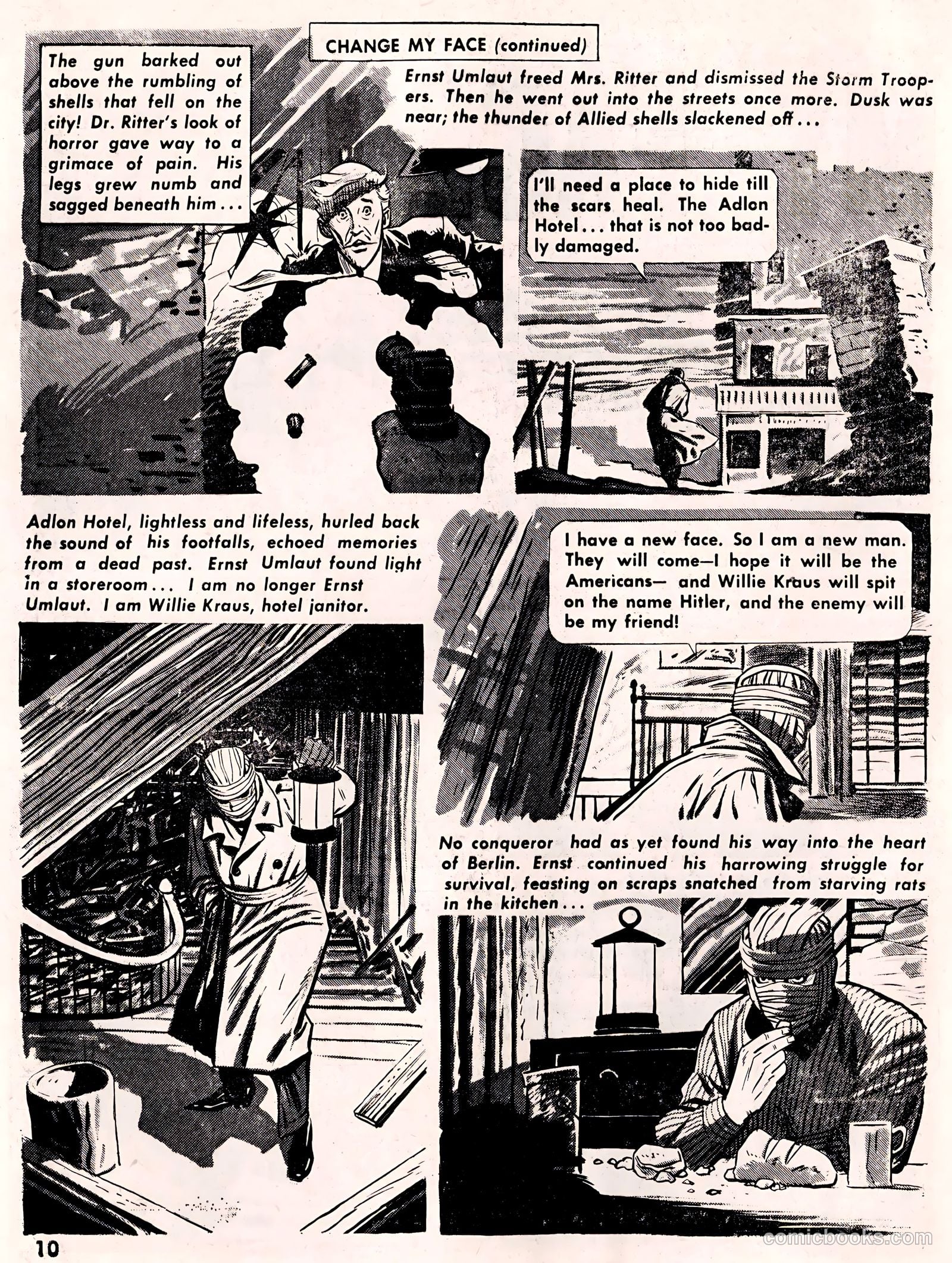 CHANGE MY FACE (continued)

The gun barked out above the rumbling of shells that fell on the city! Dr. Ritter's look of horror gave way to a grimace of pain. His legs grew numb and sagged beneath him...

Ernst Umlaut freed Mrs. Ritter and dismissed the Storm Troopers. Then he went out into the streets once more. Dusk was near; the thunder of Allied shells slackened off...

I'll need a place to hide till the scars heal. The Adlon Hotel... that is not too badly damaged.

Adlon Hotel, lightless and lifeless, hurled back the sound of his footfalls, echoed memories from a dead past. Ernst Umlaut found light in a storeroom... I am no longer Ernst Umlaut. I am Willie Kraus, hotel janitor.

I have a new face. So I am a new man. They will come—I hope it will be the Americans— and Willie Kraus will spit on the name Hitler, and the enemy will be my friend!

No conqueror had as yet found his way into the heart of Berlin. Ernst continued his harrowing struggle for survival, feasting on scraps snatched from starving rats in the kitchen...

10

comicbooks.com